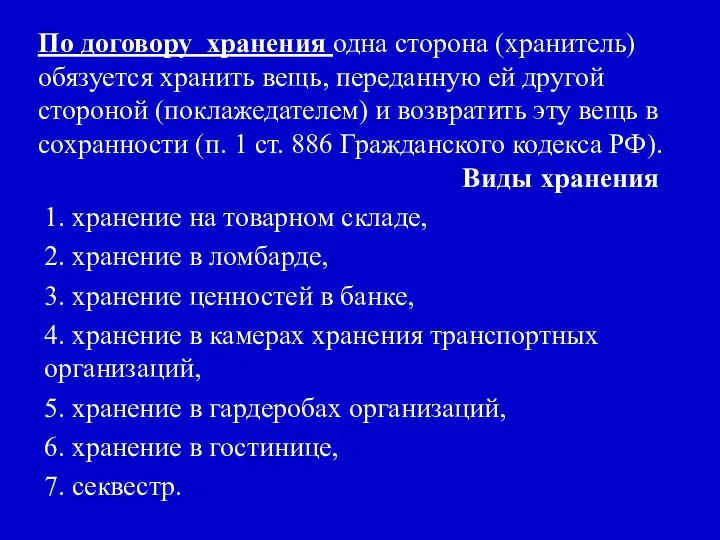 По договору хранения одна сторона (хранитель) обязуется хранить вещь, переданную ей другой стороной (поклажедателем) и возвратить эту вещь в сохранности (п. 1 ст. 886 Гражданского кодекса РФ).

Виды хранения

1. хранение на товарном складе,

2. хранение в ломбарде,

3. хранение ценностей в банке,

4. хранение в камерах хранения транспортных организаций,

5. хранение в гардеробах организаций,

6. хранение в гостинице,

7. секвестр.